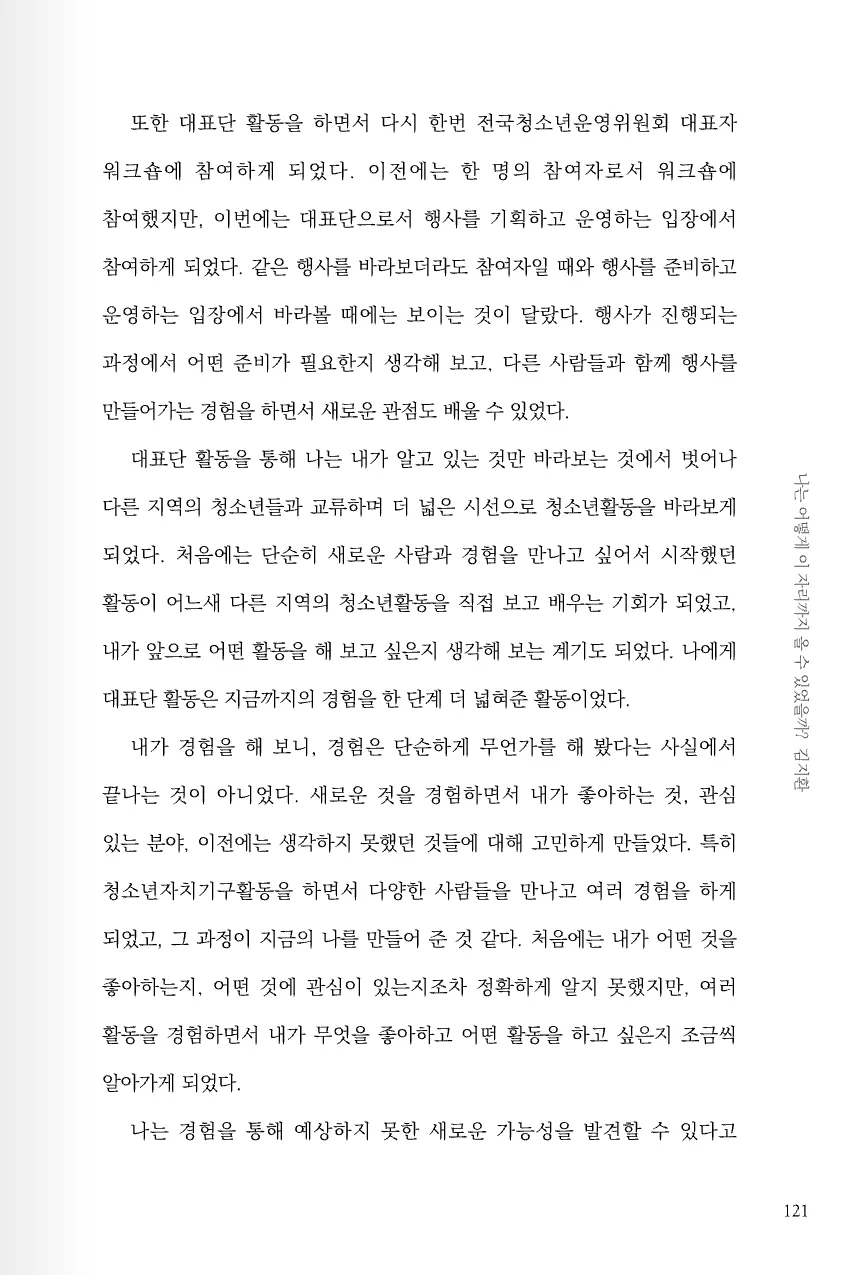 또한 대표단 활동을 하면서 다시 한번 전국청소년운영위원회 대표자 워크숍에 참여하게 되었다. 이전에는 한 명의 참여자로서 워크숍에 참여했지만, 이번에는 대표단으로서 행사를 기획하고 운영하는 입장에서 참여하게 되었다. 같은 행사를 바라보더라도 참여자일 때와 행사를 준비하고 운영하는 입장에서 바라볼 때에는 보이는 것이 달랐다. 행사가 진행되는 과정에서 어떤 준비가 필요한지 생각해 보고, 다른 사람들과 함께 행사를 만들어가는 경험을 하면서 새로운 관점도 배울 수 있었다.

대표단 활동을 통해 나는 내가 알고 있는 것만 바라보는 것에서 벗어나 다른 지역의 청소년들과 교류하며 더 넓은 시선으로 청소년활동을 바라보게 되었다. 처음에는 단순히 새로운 사람과 경험을 만나고 싶어서 시작했던 활동이 어느새 다른 지역의 청소년활동을 직접 보고 배우는 기회가 되었고, 내가 앞으로 어떤 활동을 해 보고 싶은지 생각해 보는 계기도 되었다. 나에게 대표단 활동은 지금까지의 경험을 한 단계 더 넓혀준 활동이었다.

내가 경험을 해 보니, 경험은 단순하게 무언가를 해 봤다는 사실에서 끝나는 것이 아니었다. 새로운 것을 경험하면서 내가 좋아하는 것, 관심 있는 분야, 이전에는 생각하지 못했던 것들에 대해 고민하게 만들었다. 특히 청소년자치기구활동을 하면서 다양한 사람들을 만나고 여러 경험을 하게 되었고, 그 과정이 지금의 나를 만들어 준 것 같다. 처음에는 내가 어떤 것을 좋아하는지, 어떤 것에 관심이 있는지조차 정확하게 알지 못했지만, 여러 활동을 경험하면서 내가 무엇을 좋아하고 어떤 활동을 하고 싶은지 조금씩 알아가게 되었다.

나는 경험을 통해 예상하지 못한 새로운 가능성을 발견할 수 있다고

나는 어떻게 이 자리까지 올 수 있었을까? 김지환

121